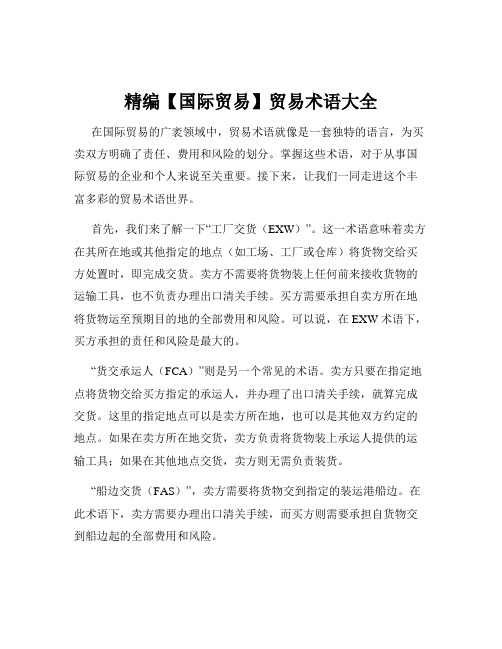 精编【国际贸易】贸易术语大全

在国际贸易的广袤领域中，贸易术语就像是一套独特的语言，为买卖双方明确了责任、费用和风险的划分。掌握这些术语，对于从事国际贸易的企业和个人来说至关重要。接下来，让我们一同走进这个丰富多彩的贸易术语世界。

首先，我们来了解一下“工厂交货（EXW）”。这一术语意味着卖方在其所在地或其他指定的地点（如工场、工厂或仓库）将货物交给买方处置时，即完成交货。卖方不需要将货物装上任何前来接收货物的运输工具，也不负责办理出口清关手续。买方需要承担自卖方所在地将货物运至预期目的地的全部费用和风险。可以说，在 EXW 术语下，买方承担的责任和风险是最大的。

“货交承运人（FCA）”则是另一个常见的术语。卖方只要在指定地点将货物交给买方指定的承运人，并办理了出口清关手续，就算完成交货。这里的指定地点可以是卖方所在地，也可以是其他双方约定的地点。如果在卖方所在地交货，卖方负责将货物装上承运人提供的运输工具；如果在其他地点交货，卖方则无需负责装货。

“船边交货（FAS）”，卖方需要将货物交到指定的装运港船边。在此术语下，卖方需要办理出口清关手续，而买方则需要承担自货物交到船边起的全部费用和风险。